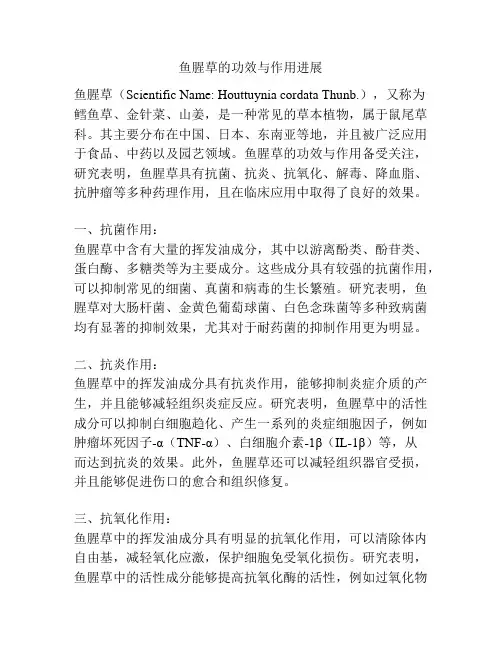 鱼腥草的功效与作用进展

鱼腥草（Scientific Name: Houttuynia cordata Thunb.），又称为鳕鱼草、金针菜、山姜，是一种常见的草本植物，属于鼠尾草科。其主要分布在中国、日本、东南亚等地，并且被广泛应用于食品、中药以及园艺领域。鱼腥草的功效与作用备受关注，研究表明，鱼腥草具有抗菌、抗炎、抗氧化、解毒、降血脂、抗肿瘤等多种药理作用，且在临床应用中取得了良好的效果。

一、抗菌作用：
鱼腥草中含有大量的挥发油成分，其中以游离酚类、酚苷类、蛋白酶、多糖类等为主要成分。这些成分具有较强的抗菌作用，可以抑制常见的细菌、真菌和病毒的生长繁殖。研究表明，鱼腥草对大肠杆菌、金黄色葡萄球菌、白色念珠菌等多种致病菌均有显著的抑制效果，尤其对于耐药菌的抑制作用更为明显。

二、抗炎作用：
鱼腥草中的挥发油成分具有抗炎作用，能够抑制炎症介质的产生，并且能够减轻组织炎症反应。研究表明，鱼腥草中的活性成分可以抑制白细胞趋化、产生一系列的炎症细胞因子，例如肿瘤坏死因子-α（TNF-α）、白细胞介素-1β（IL-1β）等，从而达到抗炎的效果。此外，鱼腥草还可以减轻组织器官受损，并且能够促进伤口的愈合和组织修复。

三、抗氧化作用：
鱼腥草中的挥发油成分具有明显的抗氧化作用，可以清除体内自由基，减轻氧化应激，保护细胞免受氧化损伤。研究表明，鱼腥草中的活性成分能够提高抗氧化酶的活性，例如过氧化物